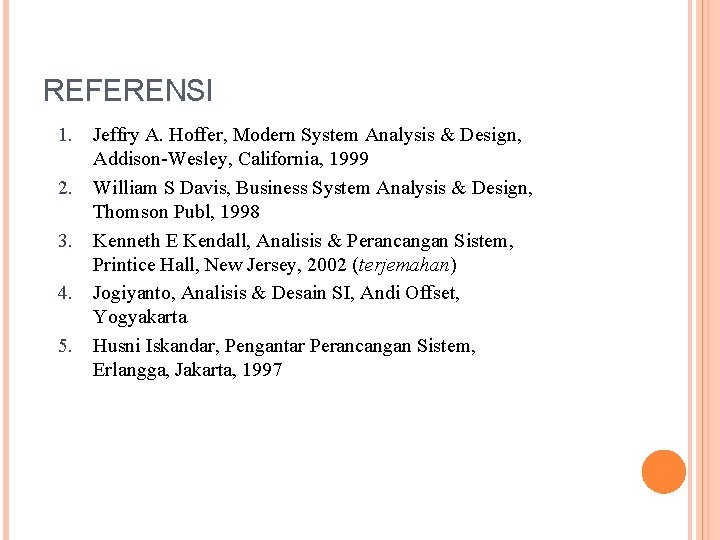 REFERENSI

1. Jeffry A. Hoffer, Modern System Analysis & Design, Addison-Wesley, California, 1999

2. William S Davis, Business System Analysis & Design, Thomson Publ, 1998

3. Kenneth E Kendall, Analisis & Perancangan Sistem, Printice Hall, New Jersey, 2002 (terjemahan)

4. Jogiyanto, Analisis & Desain SI, Andi Offset, Yogyakarta

5. Husni Iskandar, Pengantar Perancangan Sistem, Erlangga, Jakarta, 1997